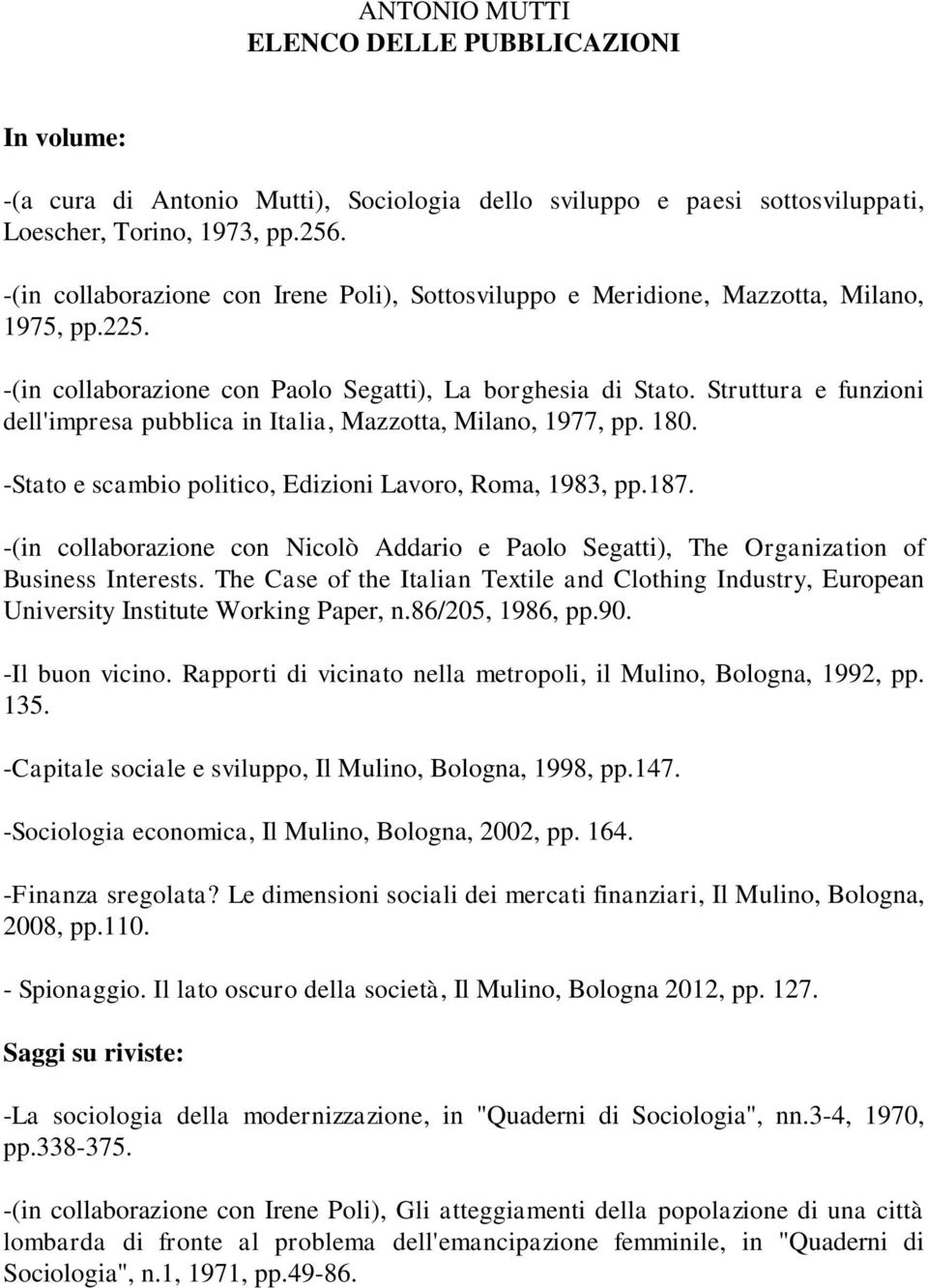 ANTONIO MUTTI
ELENCO DELLE PUBBLICAZIONI

In volume:

-(a cura di Antonio Mutti), Sociologia dello sviluppo e paesi sottosviluppati, Loescher, Torino, 1973, pp.256.

-(in collaborazione con Irene Poli), Sottosviluppo e Meridione, Mazzotta, Milano, 1975, pp.225.

-(in collaborazione con Paolo Segatti), La borghesia di Stato. Struttura e funzioni dell'impresa pubblica in Italia, Mazzotta, Milano, 1977, pp. 180.

-Stato e scambio politico, Edizioni Lavoro, Roma, 1983, pp.187.

-(in collaborazione con Nicolò Addario e Paolo Segatti), The Organization of Business Interests. The Case of the Italian Textile and Clothing Industry, European University Institute Working Paper, n.86/205, 1986, pp.90.

-Il buon vicino. Rapporti di vicinato nella metropoli, il Mulino, Bologna, 1992, pp. 135.

-Capitale sociale e sviluppo, Il Mulino, Bologna, 1998, pp.147.

-Sociologia economica, Il Mulino, Bologna, 2002, pp. 164.

-Finanza sregolata? Le dimensioni sociali dei mercati finanziari, Il Mulino, Bologna, 2008, pp.110.

- Spionaggio. Il lato oscuro della società, Il Mulino, Bologna 2012, pp. 127.

Saggi su riviste:

-La sociologia della modernizzazione, in "Quaderni di Sociologia", nn.3-4, 1970, pp.338-375.

-(in collaborazione con Irene Poli), Gli atteggiamenti della popolazione di una città lombarda di fronte al problema dell'emancipazione femminile, in "Quaderni di Sociologia", n.1, 1971, pp.49-86.